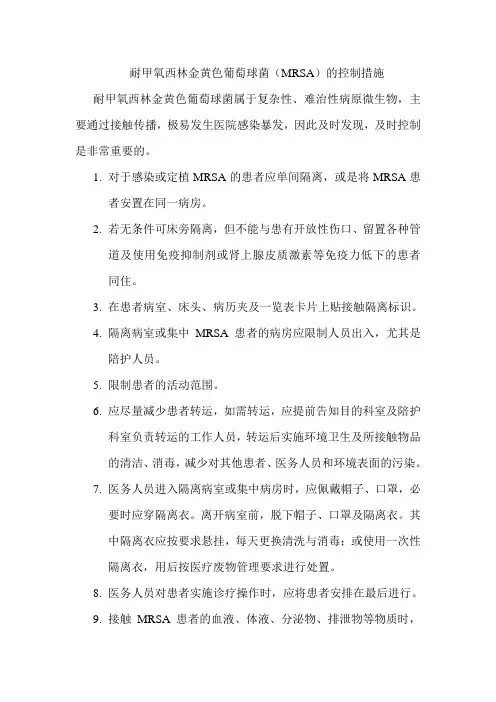 耐甲氧西林金黄色葡萄球菌（MRSA）的控制措施

耐甲氧西林金黄色葡萄球菌属于复杂性、难治性病原微生物，主要通过接触传播，极易发生医院感染暴发，因此及时发现，及时控制是非常重要的。

1. 对于感染或定植 MRSA 的患者应单间隔离，或是将 MRSA 患者安置在同一病房。

2. 若无条件可床旁隔离，但不能与患有开放性伤口、留置各种管道及使用免疫抑制剂或肾上腺皮质激素等免疫力低下的患者同住。

3. 在患者病室、床头、病历夹及一览表卡片上贴接触隔离标识。

4. 隔离病室或集中 MRSA 患者的病房应限制人员出入，尤其是陪护人员。

5. 限制患者的活动范围。

6. 应尽量减少患者转运，如需转运，应提前告知目的科室及陪护科室负责转运的工作人员，转运后实施环境卫生及所接触物品的清洁、消毒，减少对其他患者、医务人员和环境表面的污染。

7. 医务人员进入隔离病室或集中病房时，应佩戴帽子、口罩，必要时应穿隔离衣。离开病室前，脱下帽子、口罩及隔离衣。其中隔离衣应按要求悬挂，每天更换清洗与消毒；或使用一次性隔离衣，用后按医疗废物管理要求进行处置。

8. 医务人员对患者实施诊疗操作时，应将患者安排在最后进行。

9. 接触 MRSA 患者的血液、体液、分泌物、排泄物等物质时，